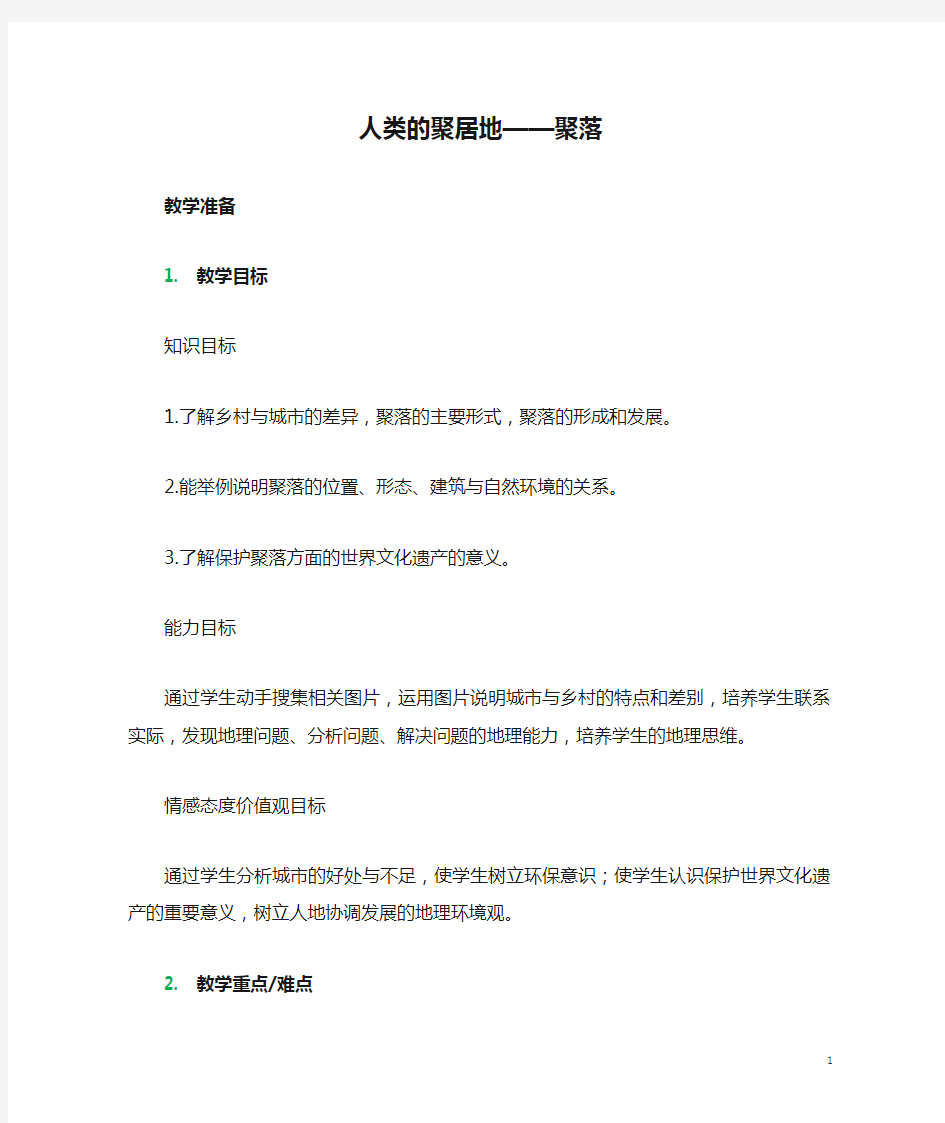 人类的聚居地——聚落

教学准备

1. 教学目标

知识目标

1.了解乡村与城市的差异，聚落的主要形式，聚落的形成和发展。

2.能举例说明聚落的位置、形态、建筑与自然环境的关系。

3.了解保护聚落方面的世界文化遗产的意义。

能力目标

通过学生动手搜集相关图片，运用图片说明城市与乡村的特点和差别，培养学生联系实际，发现地理问题、分析问题、解决问题的地理能力，培养学生的地理思维。

情感态度价值观目标

通过学生分析城市的好处与不足，使学生树立环保意识；使学生认识保护世界文化遗产的重要意义，树立人地协调发展的地理环境观。

2. 教学重点/难点

1